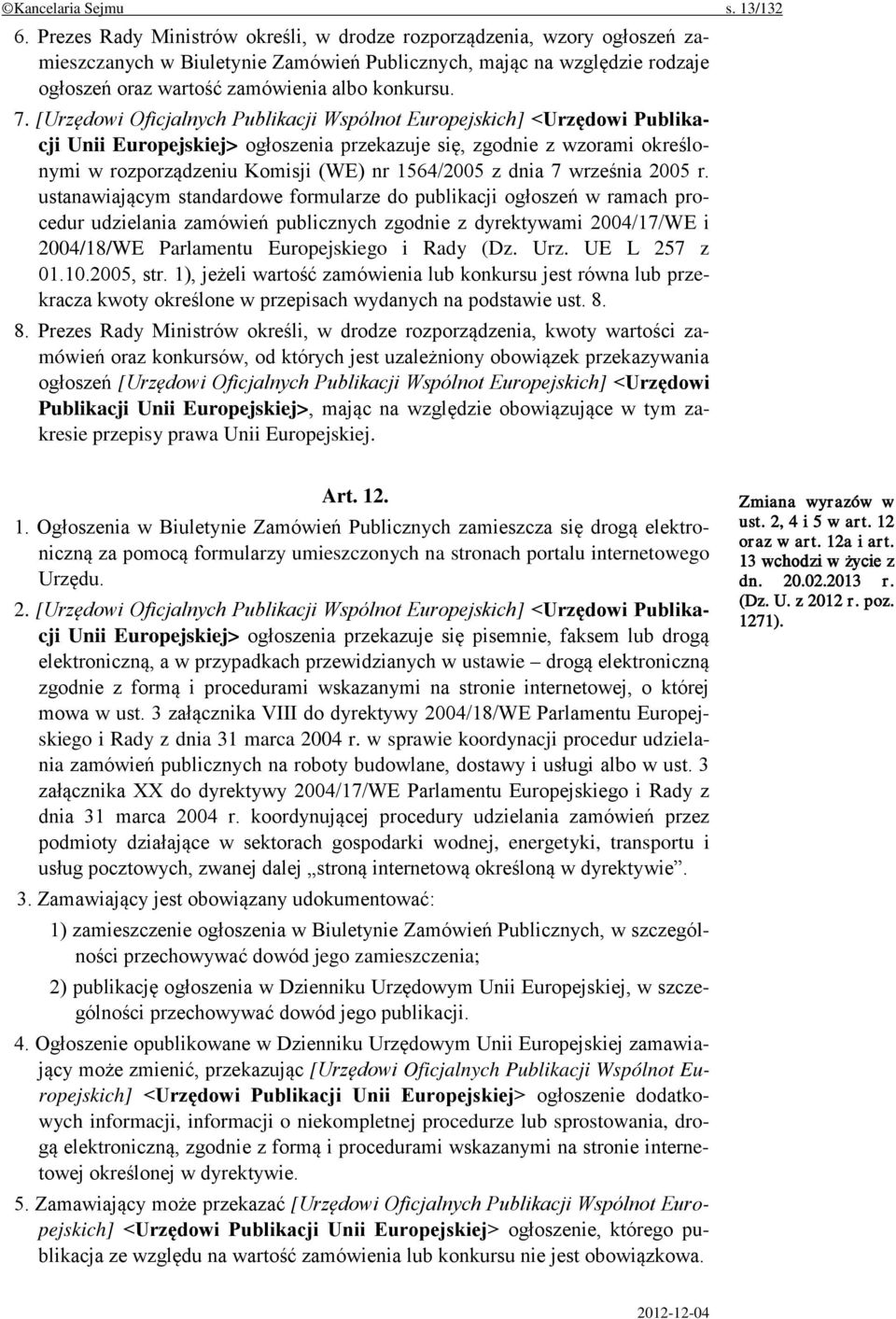 ©Kancelaria Sejmu s. 13/132

6. Prezes Rady Ministrów określi, w drodze rozporządzenia, wzory ogłoszeń zamieszczanych w Biuletynie Zamówień Publicznych, mając na względzie rodzaje ogłoszeń oraz wartość zamówienia albo konkursu.

7. [Urzędowi Oficjalnych Publikacji Wspólnot Europejskich] <Urzędowi Publikacji Unii Europejskiej> ogłoszenia przekazuje się, zgodnie z wzorami określonymi w rozporządzeniu Komisji (WE) nr 1564/2005 z dnia 7 września 2005 r. ustanawiającym standardowe formularze do publikacji ogłoszeń w ramach procedur udzielania zamówień publicznych zgodnie z dyrektywami 2004/17/WE i 2004/18/WE Parlamentu Europejskiego i Rady (Dz. Urz. UE L 257 z 01.10.2005, str. 1), jeżeli wartość zamówienia lub konkursu jest równa lub przekracza kwoty określone w przepisach wydanych na podstawie ust. 8.

8. Prezes Rady Ministrów określi, w drodze rozporządzenia, kwoty wartości zamówień oraz konkursów, od których jest uzależniony obowiązek przekazywania ogłoszeń [Urzędowi Oficjalnych Publikacji Wspólnot Europejskich] <Urzędowi Publikacji Unii Europejskiej>, mając na względzie obowiązujące w tym zakresie przepisy prawa Unii Europejskiej.

Art. 12.

1. Ogłoszenia w Biuletynie Zamówień Publicznych zamieszcza się drogą elektroniczną za pomocą formularzy umieszczonych na stronach portalu internetowego Urzędu.

2. [Urzędowi Oficjalnych Publikacji Wspólnot Europejskich] <Urzędowi Publikacji Unii Europejskiej> ogłoszenia przekazuje się pisemnie, faksem lub drogą elektroniczną, a w przypadkach przewidzianych w ustawie – drogą elektroniczną zgodnie z formą i procedurami wskazanymi na stronie internetowej, o której mowa w ust. 3 załącznika VIII do dyrektywy 2004/18/WE Parlamentu Europejskiego i Rady z dnia 31 marca 2004 r. w sprawie koordynacji procedur udzielania zamówień publicznych na roboty budowlane, dostawy i usługi albo w ust. 3 załącznika XX do dyrektywy 2004/17/WE Parlamentu Europejskiego i Rady z dnia 31 marca 2004 r. koordynującej procedury udzielania zamówień przez podmioty działające w sektorach gospodarki wodnej, energetyki, transportu i usług pocztowych, zwanej dalej „stroną internetową określoną w dyrektywie”.

3. Zamawiający jest obowiązany udokumentować:

1) zamieszczenie ogłoszenia w Biuletynie Zamówień Publicznych, w szczególności przechowywać dowód jego zamieszczenia;

2) publikację ogłoszenia w Dzienniku Urzędowym Unii Europejskiej, w szczególności przechowywać dowód jego publikacji.

4. Ogłoszenie opublikowane w Dzienniku Urzędowym Unii Europejskiej zamawiający może zmienić, przekazując [Urzędowi Oficjalnych Publikacji Wspólnot Europejskich] <Urzędowi Publikacji Unii Europejskiej> ogłoszenie dodatkowych informacji, informacji o niekompletnej procedurze lub sprostowania, drogą elektroniczną, zgodnie z formą i procedurami wskazanymi na stronie internetowej określonej w dyrektywie.

5. Zamawiający może przekazać [Urzędowi Oficjalnych Publikacji Wspólnot Europejskich] <Urzędowi Publikacji Unii Europejskiej> ogłoszenie, którego publikacja ze względu na wartość zamówienia lub konkursu nie jest obowiązkowa.

Zmiana wyrazów w ust. 2, 4 i 5 w art. 12 oraz w art. 12a i art. 13 wchodzi w życie z dn. 20.02.2013 r. (Dz. U. z 2012 r. poz. 1271).

2012-12-04